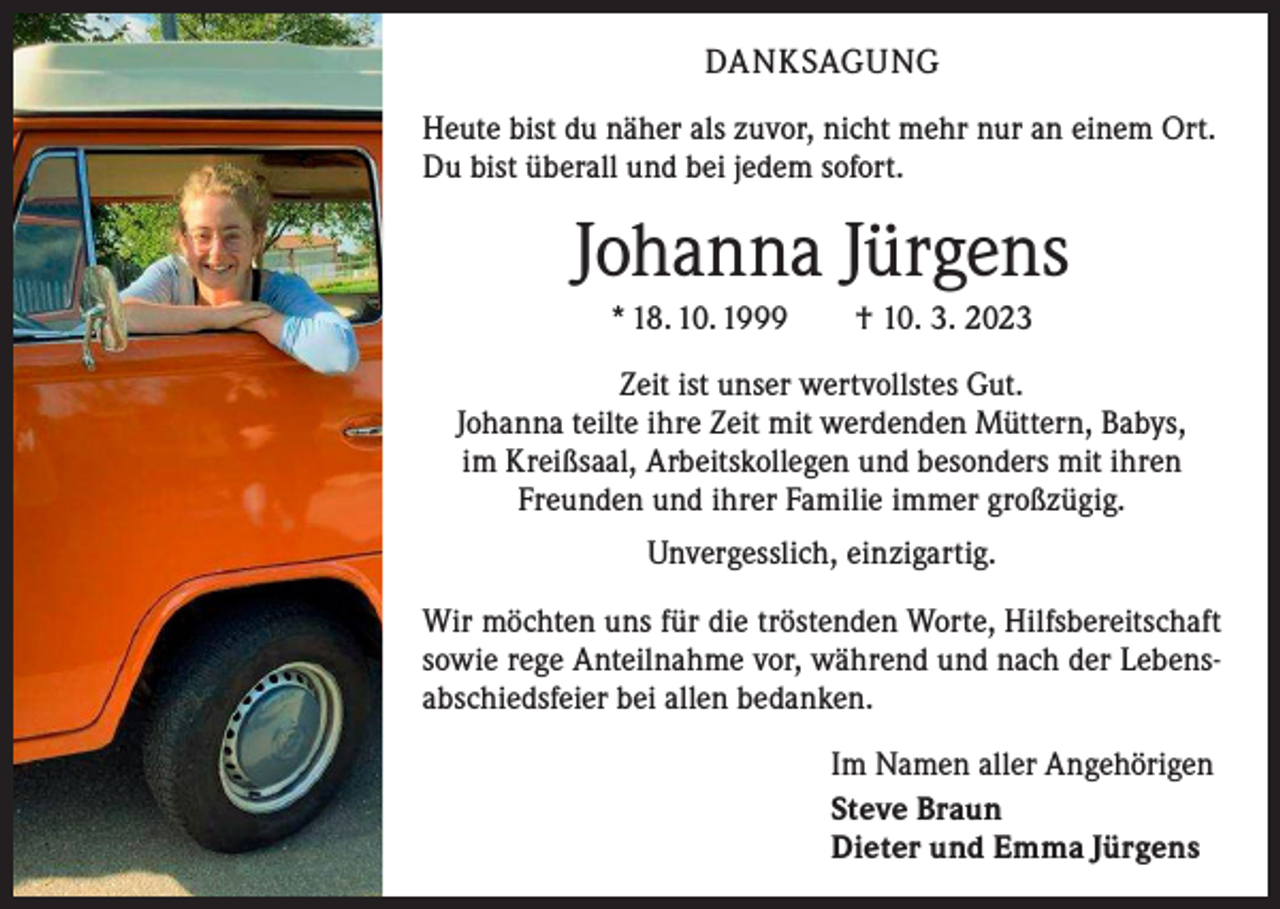 DANKSAGUNG

Heute bist du näher als zuvor, nicht mehr nur an einem Ort. Du bist überall und bei jedem sofort.

Johanna Jürgens

* 18. 10. 1999 † 10. 3. 2023

Zeit ist unser wertvollstes Gut. Johanna teilte ihre Zeit mit werdenden Müttern, Babys, im Kreißsaal, Arbeitskollegen und besonders mit ihren Freunden und ihrer Familie immer großzügig.

Unvergesslich, einzigartig.

Wir möchten uns für die tröstenden Worte, Hilfsbereitschaft sowie rege Anteilnahme vor, während und nach der Lebensabschiedsfeier bei allen bedanken.

Im Namen aller Angehörigen
Steve Braun
Dieter und Emma Jürgens